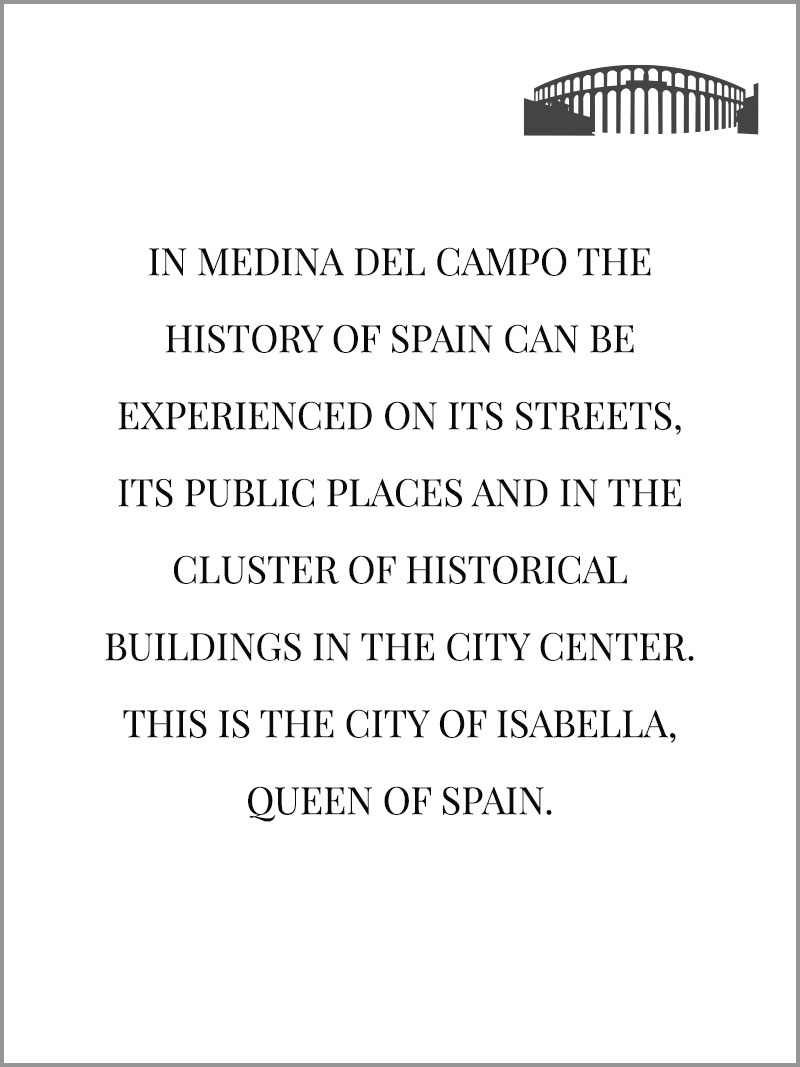 IN MEDINA DEL CAMPO THE HISTORY OF SPAIN CAN BE EXPERIENCED ON ITS STREETS, ITS PUBLIC PLACES AND IN THE CLUSTER OF HISTORICAL BUILDINGS IN THE CITY CENTER. THIS IS THE CITY OF ISABELLA, QUEEN OF SPAIN.